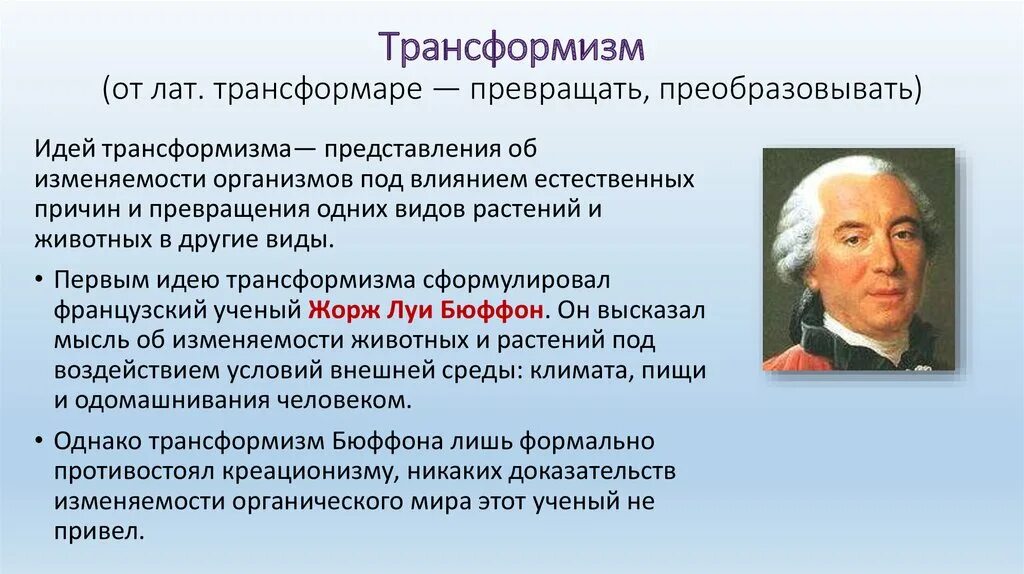 Трансформизм
(от лат. трансформаре — превращать, преобразовывать)

Идей трансформизма— представления об изменяемости организмов под влиянием естественных причин и превращения одних видов растений и животных в другие виды.

• Первым идею трансформизма сформулировал французский ученый Жорж Луи Бюффон. Он высказал мысль об изменяемости животных и растений под воздействием условий внешней среды: климата, пищи и одомашнивания человеком.

• Однако трансформизм Бюффона лишь формально противостоял креационизму, никаких доказательств изменяемости органического мира этот ученый не привел.